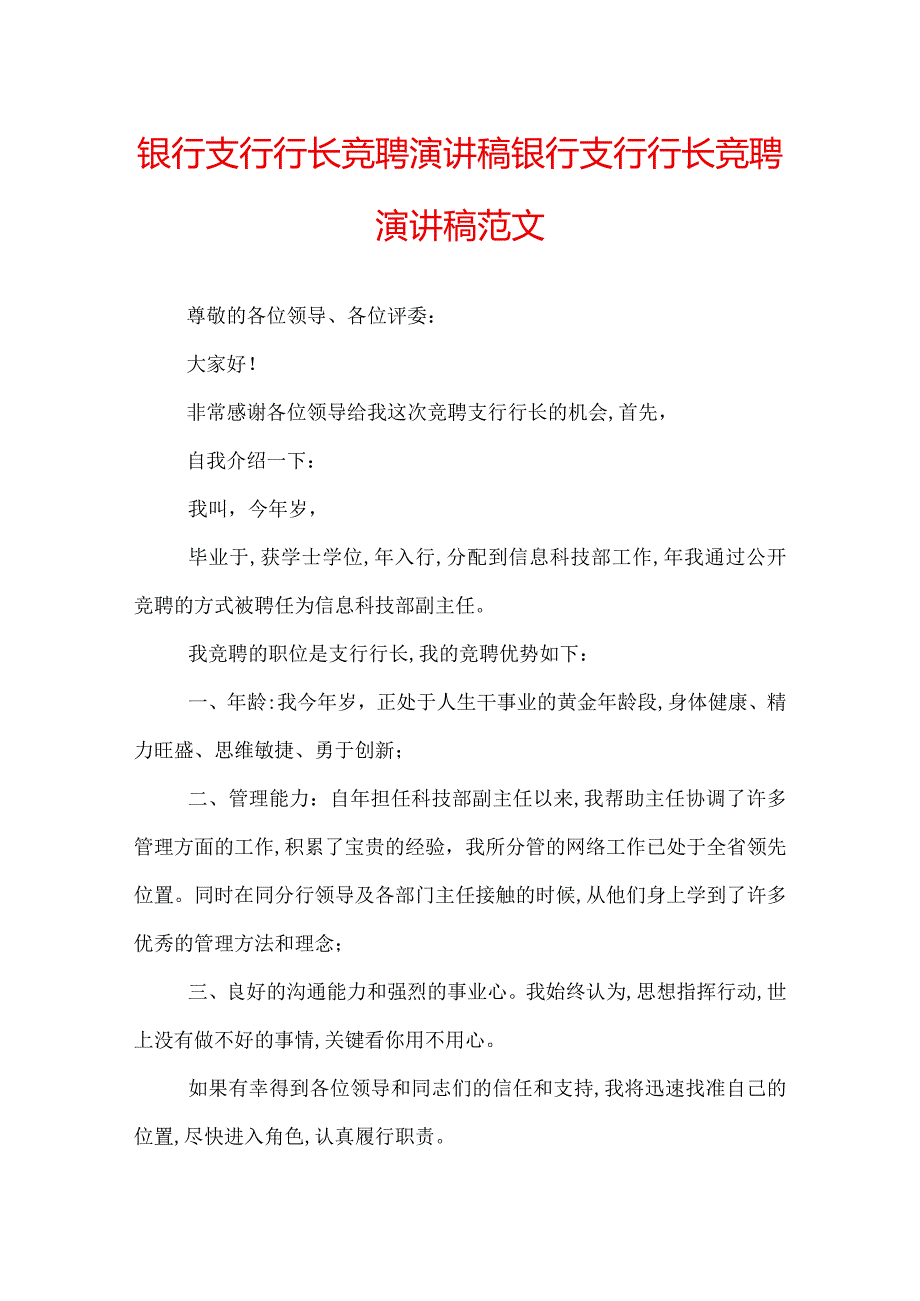 银行支行行长竞聘演讲稿银行支行行长竞聘演讲稿范文

尊敬的各位领导、各位评委：

大家好！

非常感谢各位领导给我这次竞聘支行行长的机会，首先，

自我介绍一下：

我叫，今年岁，

毕业于，获学士学位，年入行，分配到信息科技部工作，年我通过公开竞聘的方式被聘任为信息科技部副主任。

我竞聘的职位是支行行长，我的竞聘优势如下：

一、年龄：我今年岁，正处于人生干事业的黄金年龄段，身体健康、精力旺盛、思维敏捷、勇于创新；

二、管理能力：自年担任科技部副主任以来，我帮助主任协调了许多管理方面的工作，积累了宝贵的经验，我所分管的网络工作已处于全省领先位置。同时在同分行领导及各部门主任接触的时候，从他们身上学到了许多优秀的管理方法和理念；

三、良好的沟通能力和强烈的事业心。我始终认为，思想指挥行动，世上没有做不好的事情，关键看你用不用心。

如果有幸得到各位领导和同志们的信任和支持，我将迅速找准自己的位置，尽快进入角色，认真履行职责。